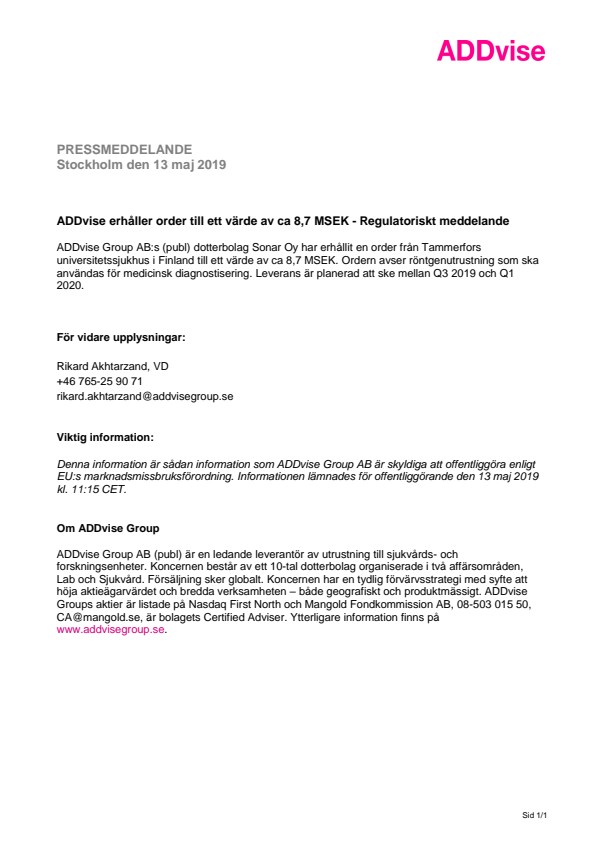 ADDvise

PRESSMEDDELANDE
Stockholm den 13 maj 2019

ADDvise erhåller order till ett värde av ca 8,7 MSEK - Regulatoriskt meddelande

ADDvise Group AB:s (publ) dotterbolag Sonar Oy har erhållit en order från Tammerfors universitetssjukhus i Finland till ett värde av ca 8,7 MSEK. Ordern avser röntgenutrustning som ska användas för medicinsk diagnostisering. Leverans är planerad att ske mellan Q3 2019 och Q1 2020.

För vidare upplysningar:

Rikard Akhtarzand, VD
+46 765-25 90 71
rikard.akhtarzand@addvisegroup.se

Viktig information:

Denna information är sådan information som ADDvise Group AB är skyldiga att offentliggöra enligt EU:s marknadsmissbruksförordning. Informationen lämnades för offentliggörande den 13 maj 2019 kl. 11:15 CET.

Om ADDvise Group

ADDvise Group AB (publ) är en ledande leverantör av utrustning till sjukvårds- och forskningsenheter. Koncernen består av ett 10-tal dotterbolag organiserade i två affärsområden, Lab och Sjukvård. Försäljning sker globalt. Koncernen har en tydlig förvärvsstrategi med syfte att höja aktieägarvärdet och bredda verksamheten – både geografiskt och produktmässigt. ADDvise Groups aktier är listade på Nasdaq First North och Mangold Fondkommission AB, 08-503 015 50, CA@mangold.se, är bolagets Certified Adviser. Ytterligare information finns på www.addvisegroup.se.

Sid 1/1